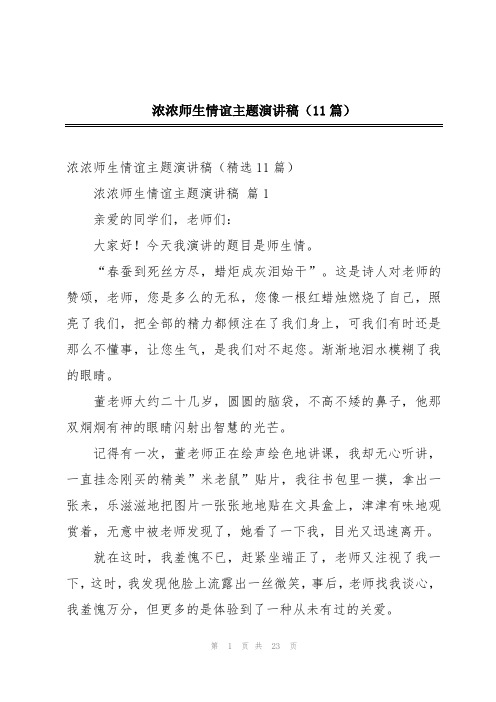 浓浓师生情谊主题演讲稿（11篇）

浓浓师生情谊主题演讲稿（精选11篇）

浓浓师生情谊主题演讲稿 篇1

亲爱的同学们，老师们：

大家好！今天我演讲的题目是师生情。

“春蚕到死丝方尽，蜡炬成灰泪始干”。这是诗人对老师的赞颂，老师，您是多么的无私，您像一根红蜡烛燃烧了自己，照亮了我们，把全部的精力都倾注在了我们身上，可我们有时还是那么不懂事，让您生气，是我们对不起您。渐渐地泪水模糊了我的眼睛。

董老师大约二十几岁，圆圆的脑袋，不高不矮的鼻子，他那双炯炯有神的眼睛闪射出智慧的光芒。

记得有一次，董老师正在绘声绘色地讲课，我却无心听讲，一直挂念刚买的精美”米老鼠”贴片，我往书包里一摸，拿出一张来，乐滋滋地把图片一张张地地贴在文具盒上，津津有味地观赏着，无意中被老师发现了，她看了一下我，目光又迅速离开。

就在这时，我羞愧不已，赶紧坐端正了，老师又注视了我一下，这时，我发现他脸上流露出一丝微笑，事后，老师找我谈心，我羞愧万分，但更多的是体验到了一种从未有过的关爱。

第 1 页 共 23 页